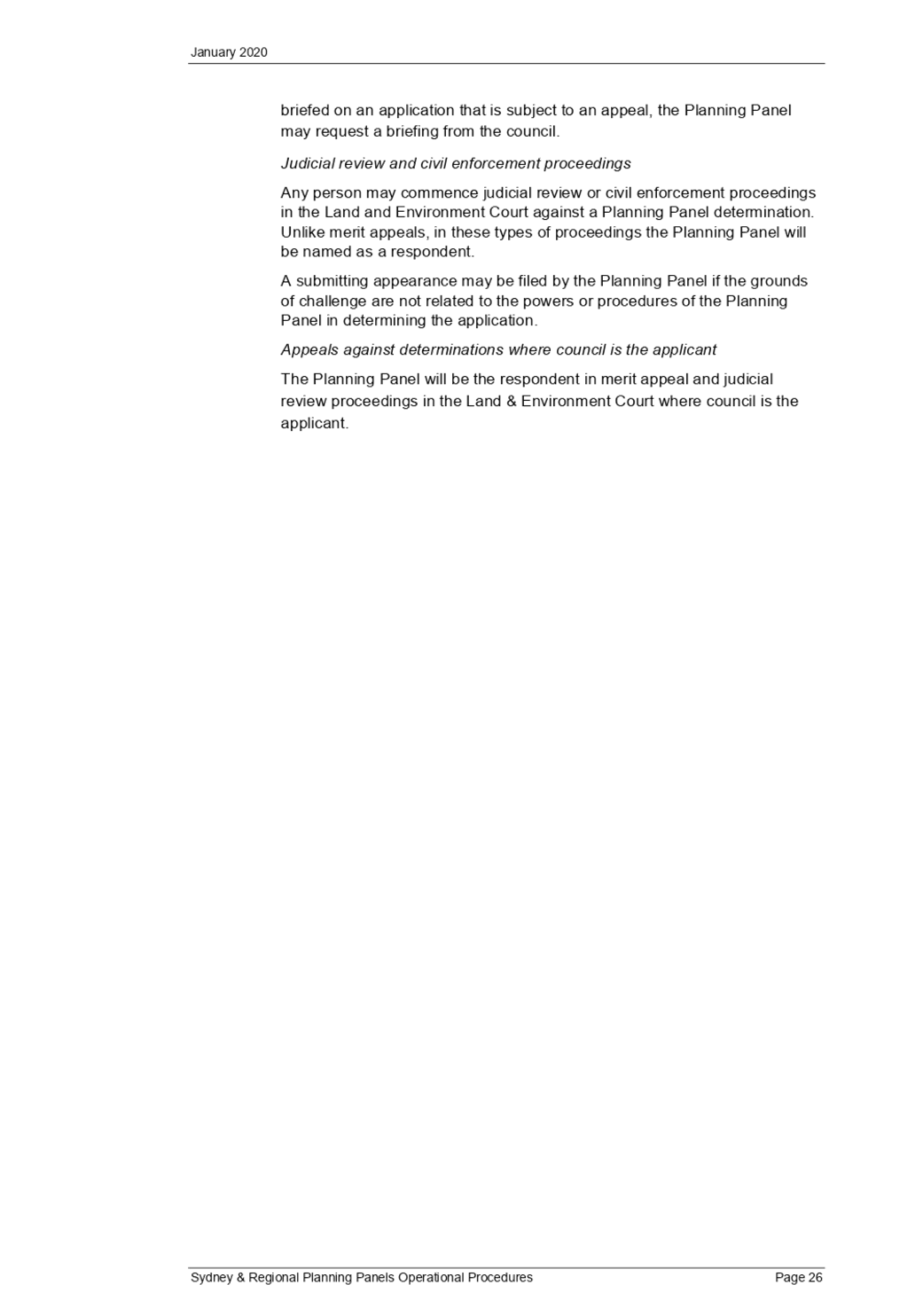 January 2020

briefed on an application that is subject to an appeal, the Planning Panel may request a briefing from the council.

Judicial review and civil enforcement proceedings

Any person may commence judicial review or civil enforcement proceedings in the Land and Environment Court against a Planning Panel determination. Unlike merit appeals, in these types of proceedings the Planning Panel will be named as a respondent.

A submitting appearance may be filed by the Planning Panel if the grounds of challenge are not related to the powers or procedures of the Planning Panel in determining the application.

Appeals against determinations where council is the applicant

The Planning Panel will be the respondent in merit appeal and judicial review proceedings in the Land & Environment Court where council is the applicant.

Sydney & Regional Planning Panels Operational Procedures

Page 26